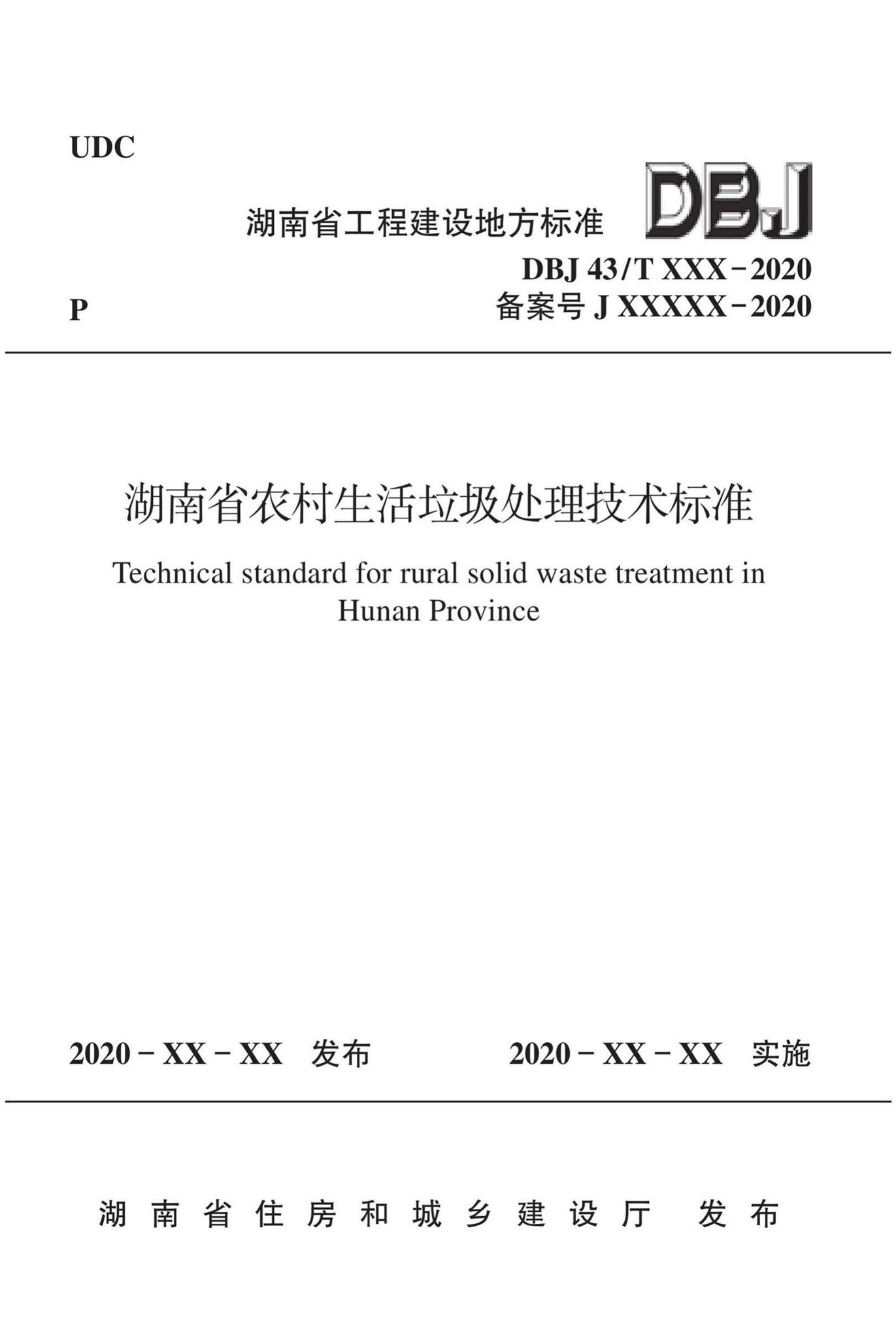 UDC

湖南省工程建设地方标准 DBJ

DBJ 43/T XXX－2020

P

备案号 J XXXXX－2020

湖南省农村生活垃圾处理技术标准

Technical standard for rural solid waste treatment in Hunan Province

2020－XX－XX 发布

2020－XX－XX 实施

湖南省住房和城乡建设厅 发布